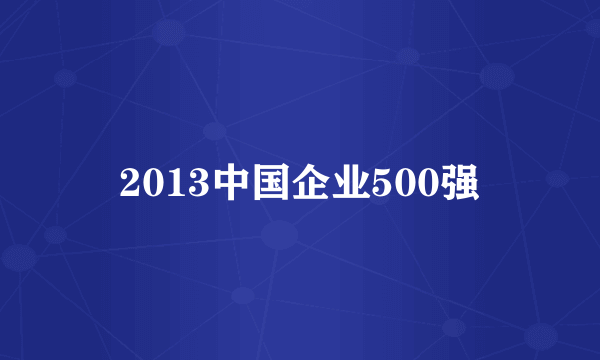 2013中国企业500强